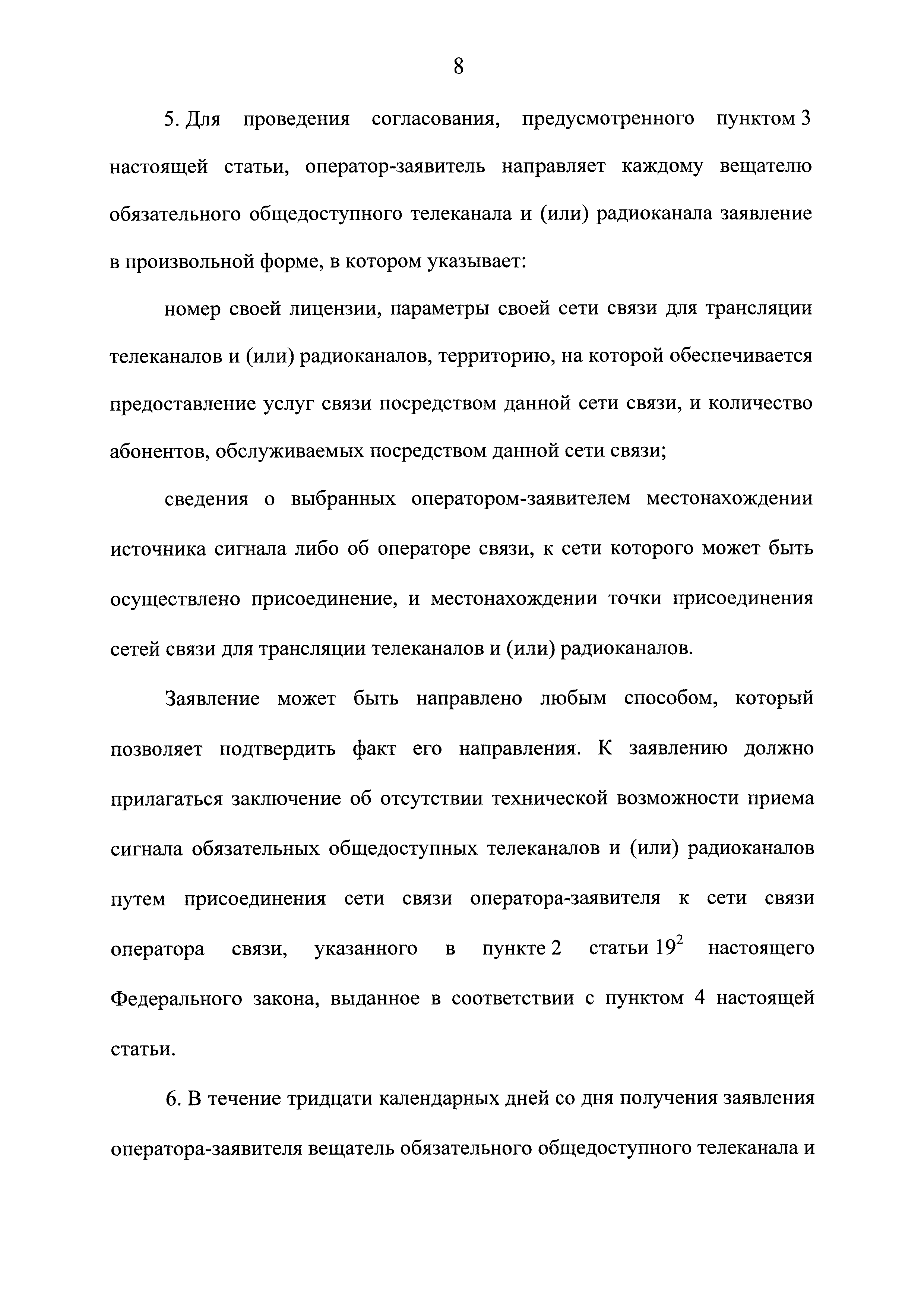 8

5. Для проведения согласования, предусмотренного пунктом 3 настоящей статьи, оператор-заявитель направляет каждому вещателю обязательного общедоступного телеканала и (или) радиоканала заявление в произвольной форме, в котором указывает:

номер своей лицензии, параметры своей сети связи для трансляции телеканалов и (или) радиоканалов, территорию, на которой обеспечивается предоставление услуг связи посредством данной сети связи, и количество абонентов, обслуживаемых посредством данной сети связи;

сведения о выбранных оператором-заявителем местонахождении источника сигнала либо об операторе связи, к сети которого может быть осуществлено присоединение, и местонахождении точки присоединения сетей связи для трансляции телеканалов и (или) радиоканалов.

Заявление может быть направлено любым способом, который позволяет подтвердить факт его направления. К заявлению должно прилагаться заключение об отсутствии технической возможности приема сигнала обязательных общедоступных телеканалов и (или) радиоканалов путем присоединения сети связи оператора-заявителя к сети связи оператора связи, указанного в пункте 2 статьи $19^2$ настоящего Федерального закона, выданное в соответствии с пунктом 4 настоящей статьи.

6. В течение тридцати календарных дней со дня получения заявления оператора-заявителя вещатель обязательного общедоступного телеканала и